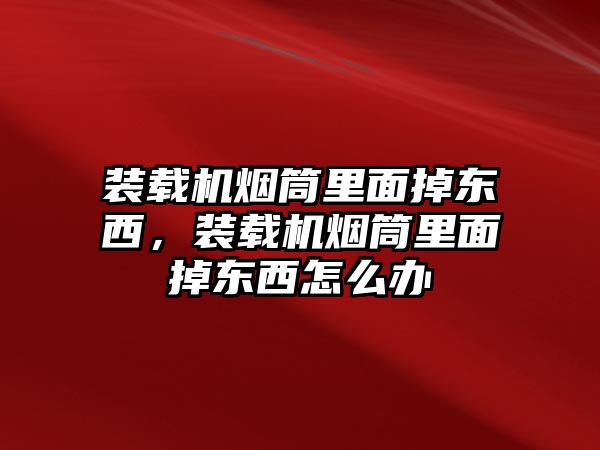 装载机烟筒里面掉东西，装载机烟筒里面掉东西怎么办